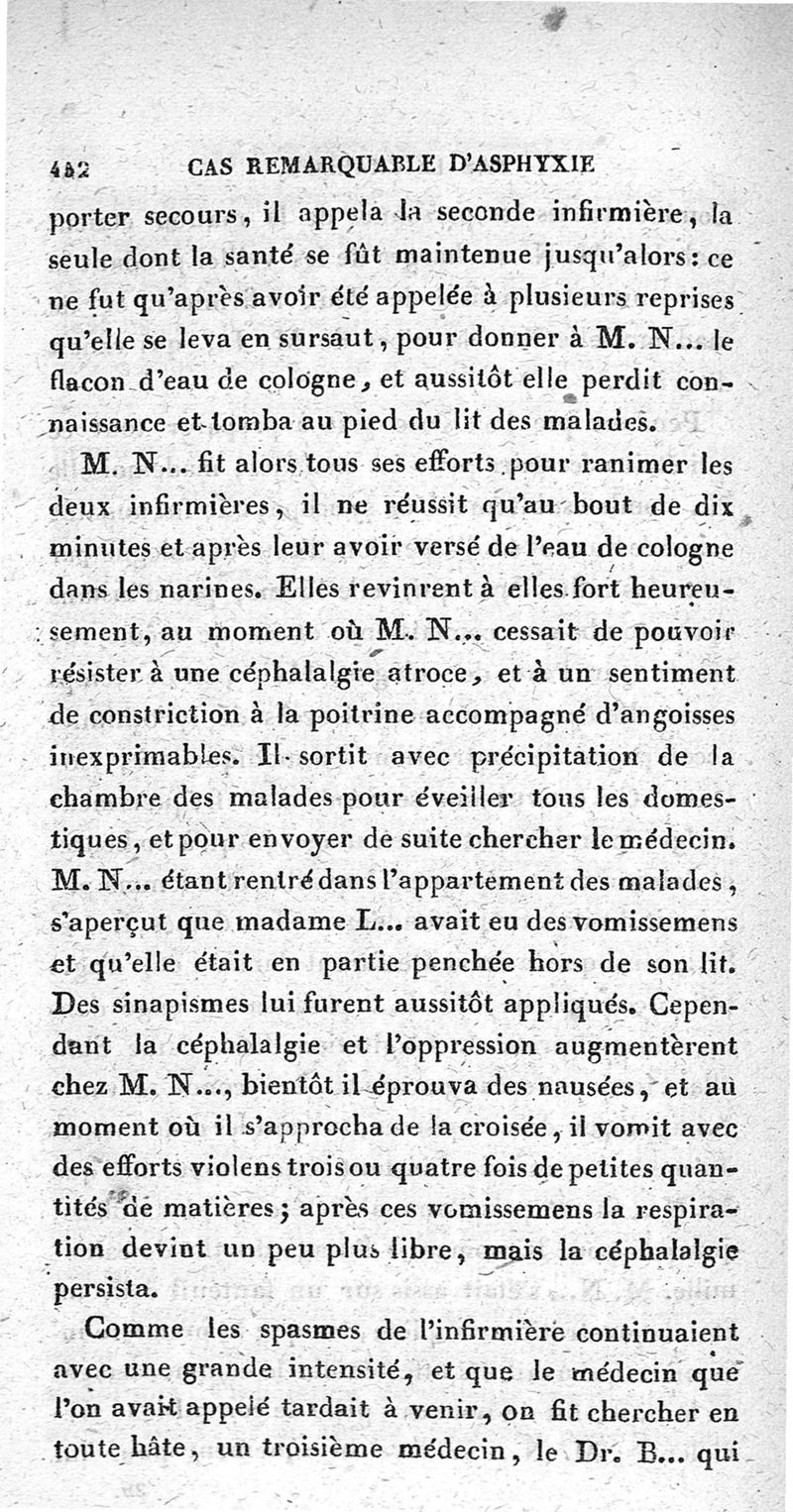 482 CAS REMARQUABLE D'ASPHYXIE

porter secours, il appela la seconde infirmière, la seule dont la santé se fût maintenue jusqu'alors: ce ne fut qu'après avoir été appelée à plusieurs reprises qu'elle se leva en sursaut, pour donner à M. N... le flacon d'eau de cologne, et aussitôt elle perdit connaissance et tomba au pied du lit des malades.

M. N... fit alors tous ses efforts pour ranimer les deux infirmières, il ne réussit qu'au bout de dix minutes et après leur avoir versé de l'eau de cologne dans les narines. Elles revinrent à elles fort heureusement, au moment où M. N... cessait de pouvoir résister à une céphalalgie atroce, et à un sentiment de constriction à la poitrine accompagné d'angoisses inexprimables. Il sortit avec précipitation de la chambre des malades pour éveiller tous les domestiques, et pour envoyer de suite chercher le médecin. M. N... étant rentré dans l'appartement des malades, s'aperçut que madame L... avait eu des vomissemens et qu'elle était en partie penchée hors de son lit. Des sinapismes lui furent aussitôt appliqués. Cependant la céphalalgie et l'oppression augmentèrent chez M. N..., bientôt il éprouva des nausées, et au moment où il s'approcha de la croisée, il vomit avec des efforts violens trois ou quatre fois de petites quantités de matières; après ces vomissemens la respiration devint un peu plus libre, mais la céphalalgie persista.

Comme les spasmes de l'infirmière continuaient avec une grande intensité, et que le médecin que l'on avait appelé tardait à venir, on fit chercher en toute hâte, un troisième médecin, le Dr. B... qui